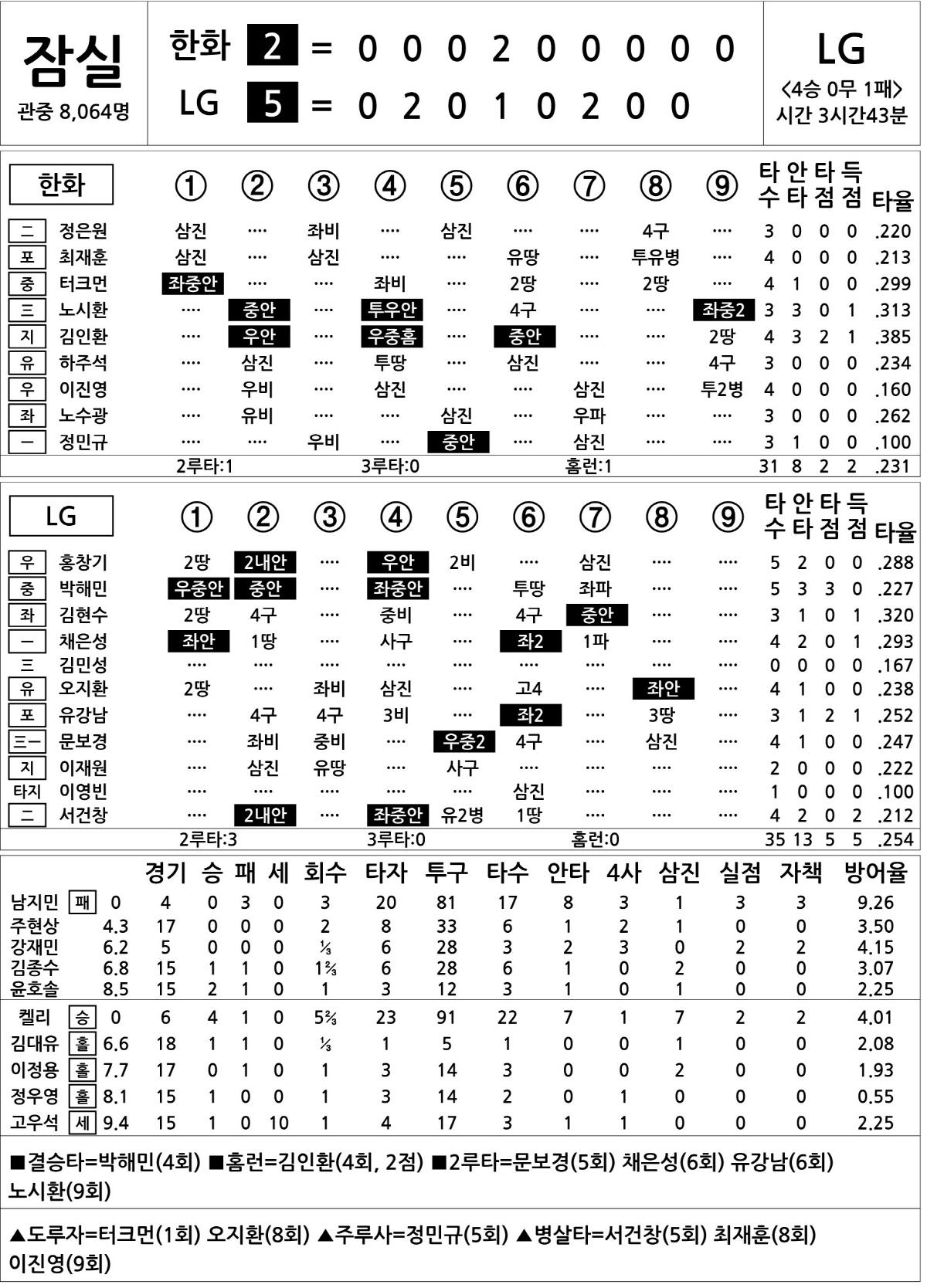 잠실
관중 8,064명

한화 2 = 0 0 0 2 0 0 0 0 0
LG 5 = 0 2 0 1 0 2 0 0

LG
<4승 0무 1패>
시간 3시간43분

| 한화 | | ① | ② | ③ | ④ | ⑤ | ⑥ | ⑦ | ⑧ | ⑨ | 타수 | 안타 | 타점 | 득점 | 타율 |
|---|---|---|---|---|---|---|---|---|---|---|---|---|---|---|---|
| 二 | 정은원 | 삼진 | ···· | 좌비 | ···· | 삼진 | ···· | ···· | 4구 | ···· | 3 | 0 | 0 | 0 | .220 |
| 포 | 최재훈 | 삼진 | ···· | 삼진 | ···· | ···· | 유땅 | ···· | 투유병 | ···· | 4 | 0 | 0 | 0 | .213 |
| 중 | 터크먼 | 좌중안 | ···· | ···· | 좌비 | ···· | 2땅 | ···· | 2땅 | ···· | 4 | 1 | 0 | 0 | .299 |
| 三 | 노시환 | ···· | 중안 | ···· | 투우안 | ···· | 4구 | ···· | ···· | 좌중2 | 3 | 3 | 0 | 1 | .313 |
| 지 | 김인환 | ···· | 우안 | ···· | 우중홈 | ···· | 중안 | ···· | ···· | 2땅 | 4 | 3 | 2 | 1 | .385 |
| 유 | 하주석 | ···· | 삼진 | ···· | 투땅 | ···· | 삼진 | ···· | ···· | 4구 | 3 | 0 | 0 | 0 | .234 |
| 우 | 이진영 | ···· | 우비 | ···· | 삼진 | ···· | ···· | 삼진 | ···· | 투2병 | 4 | 0 | 0 | 0 | .160 |
| 좌 | 노수광 | ···· | 유비 | ···· | ···· | 삼진 | ···· | 우파 | ···· | ···· | 3 | 0 | 0 | 0 | .262 |
| 一 | 정민규 | ···· | ···· | 우비 | ···· | 중안 | ···· | 삼진 | ···· | ···· | 3 | 1 | 0 | 0 | .100 |
| | | 2루타:1 | | | 3루타:0 | | | 홈런:1 | | | 31 | 8 | 2 | 2 | .231 |

| LG | | ① | ② | ③ | ④ | ⑤ | ⑥ | ⑦ | ⑧ | ⑨ | 타수 | 안타 | 타점 | 득점 | 타율 |
|---|---|---|---|---|---|---|---|---|---|---|---|---|---|---|---|
| 우 | 홍창기 | 2땅 | 2내안 | ···· | 우안 | 2비 | ···· | 삼진 | ···· | ···· | 5 | 2 | 0 | 0 | .288 |
| 중 | 박해민 | 우중안 | 중안 | ···· | 좌중안 | ···· | 투땅 | 좌파 | ···· | ···· | 5 | 3 | 3 | 0 | .227 |
| 좌 | 김현수 | 2땅 | 4구 | ···· | 중비 | ···· | 4구 | 중안 | ···· | ···· | 3 | 1 | 0 | 1 | .320 |
| 一 | 채은성 | 좌안 | 1땅 | ···· | 사구 | ···· | 좌2 | 1파 | ···· | ···· | 4 | 2 | 0 | 1 | .293 |
| 三 | 김민성 | ···· | ···· | ···· | ···· | ···· | ···· | ···· | ···· | ···· | 0 | 0 | 0 | 0 | .167 |
| 유 | 오지환 | 2땅 | ···· | 좌비 | 삼진 | ···· | 고4 | ···· | 좌안 | ···· | 4 | 1 | 0 | 0 | .238 |
| 포 | 유강남 | ···· | 4구 | 4구 | 3비 | ···· | 좌2 | ···· | 3땅 | ···· | 3 | 1 | 2 | 1 | .252 |
| 三一 | 문보경 | ···· | 좌비 | 중비 | ···· | 우중2 | 4구 | ···· | 삼진 | ···· | 4 | 1 | 0 | 0 | .247 |
| 지 | 이재원 | ···· | 삼진 | 유땅 | ···· | 사구 | ···· | ···· | ···· | ···· | 2 | 0 | 0 | 0 | .222 |
| 타지 | 이영빈 | ···· | ···· | ···· | ···· | ···· | 삼진 | ···· | ···· | ···· | 1 | 0 | 0 | 0 | .100 |
| 二 | 서건창 | ···· | 2내안 | ···· | 좌중안 | 유2병 | 1땅 | ···· | ···· | ···· | 4 | 2 | 0 | 2 | .212 |
| | | 2루타:3 | | | 3루타:0 | | | 홈런:0 | | | 35 | 13 | 5 | 5 | .254 |

| | | | 경기 | 승 | 패 | 세 | 회수 | 타자 | 투구 | 타수 | 안타 | 4사 | 삼진 | 실점 | 자책 | 방어율 |
|---|---|---|---|---|---|---|---|---|---|---|---|---|---|---|---|---|
| 남지민 | 패 | 0 | 4 | 0 | 3 | 0 | 3 | 20 | 81 | 17 | 8 | 3 | 1 | 3 | 3 | 9.26 |
| 주현상 | | 4.3 | 17 | 0 | 0 | 0 | 2 | 8 | 33 | 6 | 1 | 2 | 1 | 0 | 0 | 3.50 |
| 강재민 | | 6.2 | 5 | 0 | 0 | 0 | ⅓ | 6 | 28 | 3 | 2 | 3 | 0 | 2 | 2 | 4.15 |
| 김종수 | | 6.8 | 15 | 1 | 1 | 0 | 1⅔ | 6 | 28 | 6 | 1 | 0 | 2 | 0 | 0 | 3.07 |
| 윤호솔 | | 8.5 | 15 | 2 | 1 | 0 | 1 | 3 | 12 | 3 | 1 | 0 | 1 | 0 | 0 | 2.25 |
| 켈리 | 승 | 0 | 6 | 4 | 1 | 0 | 5⅔ | 23 | 91 | 22 | 7 | 1 | 7 | 2 | 2 | 4.01 |
| 김대유 | 홀 | 6.6 | 18 | 1 | 1 | 0 | ⅓ | 1 | 5 | 1 | 0 | 0 | 1 | 0 | 0 | 2.08 |
| 이정용 | 홀 | 7.7 | 17 | 0 | 1 | 0 | 1 | 3 | 14 | 3 | 0 | 0 | 2 | 0 | 0 | 1.93 |
| 정우영 | 홀 | 8.1 | 15 | 1 | 0 | 0 | 1 | 3 | 14 | 2 | 0 | 1 | 0 | 0 | 0 | 0.55 |
| 고우석 | 세 | 9.4 | 15 | 1 | 0 | 10 | 1 | 4 | 17 | 3 | 1 | 1 | 0 | 0 | 0 | 2.25 |

■결승타=박해민(4회) ■홈런=김인환(4회, 2점) ■2루타=문보경(5회) 채은성(6회) 유강남(6회) 노시환(9회)

▲도루자=터크먼(1회) 오지환(8회) ▲주루사=정민규(5회) ▲병살타=서건창(5회) 최재훈(8회) 이진영(9회)